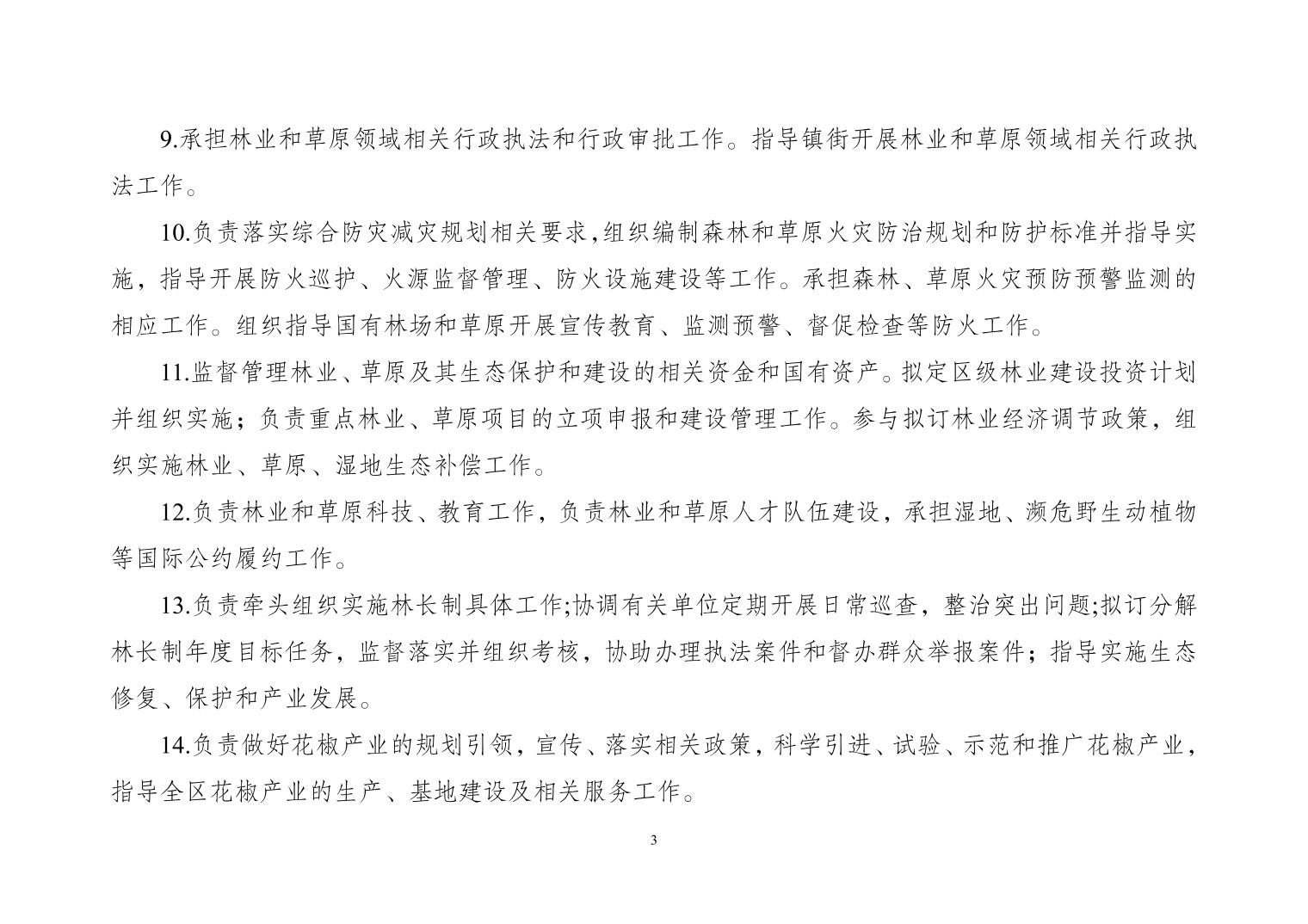 9.承担林业和草原领域相关行政执法和行政审批工作。指导镇街开展林业和草原领域相关行政执法工作。

10.负责落实综合防灾减灾规划相关要求,组织编制森林和草原火灾防治规划和防护标准并指导实施，指导开展防火巡护、火源监督管理、防火设施建设等工作。承担森林、草原火灾预防预警监测的相应工作。组织指导国有林场和草原开展宣传教育、监测预警、督促检查等防火工作。

11.监督管理林业、草原及其生态保护和建设的相关资金和国有资产。拟定区级林业建设投资计划并组织实施；负责重点林业、草原项目的立项申报和建设管理工作。参与拟订林业经济调节政策，组织实施林业、草原、湿地生态补偿工作。

12.负责林业和草原科技、教育工作，负责林业和草原人才队伍建设，承担湿地、濒危野生动植物等国际公约履约工作。

13.负责牵头组织实施林长制具体工作;协调有关单位定期开展日常巡查，整治突出问题;拟订分解林长制年度目标任务，监督落实并组织考核，协助办理执法案件和督办群众举报案件；指导实施生态修复、保护和产业发展。

14.负责做好花椒产业的规划引领，宣传、落实相关政策，科学引进、试验、示范和推广花椒产业，指导全区花椒产业的生产、基地建设及相关服务工作。

3